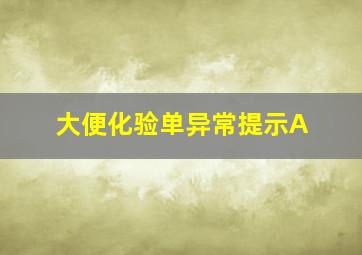 大便化验单异常提示A